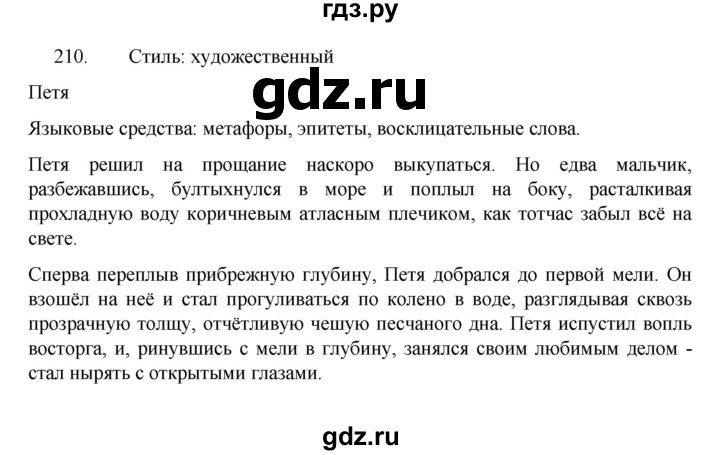 гдз.ру

210. Стиль: художественный

gdz.ru

Петя

Языковые средства: метафоры, эпитеты, восклицательные слова.

Петя решил на прощание наскоро выкупаться. Но едва мальчик, разбежавшись, бултыхнулся в море и поплыл на боку, расталкивая прохладную воду коричневым атласным плечиком, как тотчас забыл всё на свете.

Сперва переплыв прибрежную глубину, Петя добрался до первой мели. Он взошёл на неё и стал прогуливаться по колено в воде, разглядывая сквозь прозрачную толщу, отчётливую чешую песчаного дна. Петя испустил вопль восторга, и, ринувшись с мели в глубину, занялся своим любимым делом - стал нырять с открытыми глазами.

gdz.ru